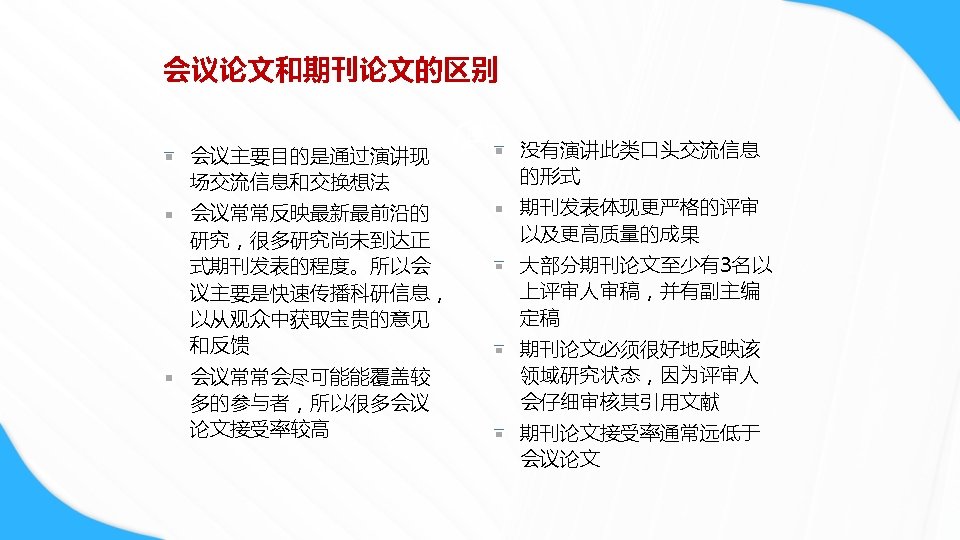 会议论文和期刊论文的区别

• 会议主要目的是通过演讲现场交流信息和交换想法
• 会议常常反映最新最前沿的研究，很多研究尚未到达正式期刊发表的程度。所以会议主要是快速传播科研信息，以从观众中获取宝贵的意见和反馈
• 会议常常会尽可能能覆盖较多的参与者，所以很多会议论文接受率较高

• 没有演讲此类口头交流信息的形式
• 期刊发表体现更严格的评审以及更高质量的成果
• 大部分期刊论文至少有3名以上评审人审稿，并有副主编定稿
• 期刊论文必须很好地反映该领域研究状态，因为评审人会仔细审核其引用文献
• 期刊论文接受率通常远低于会议论文